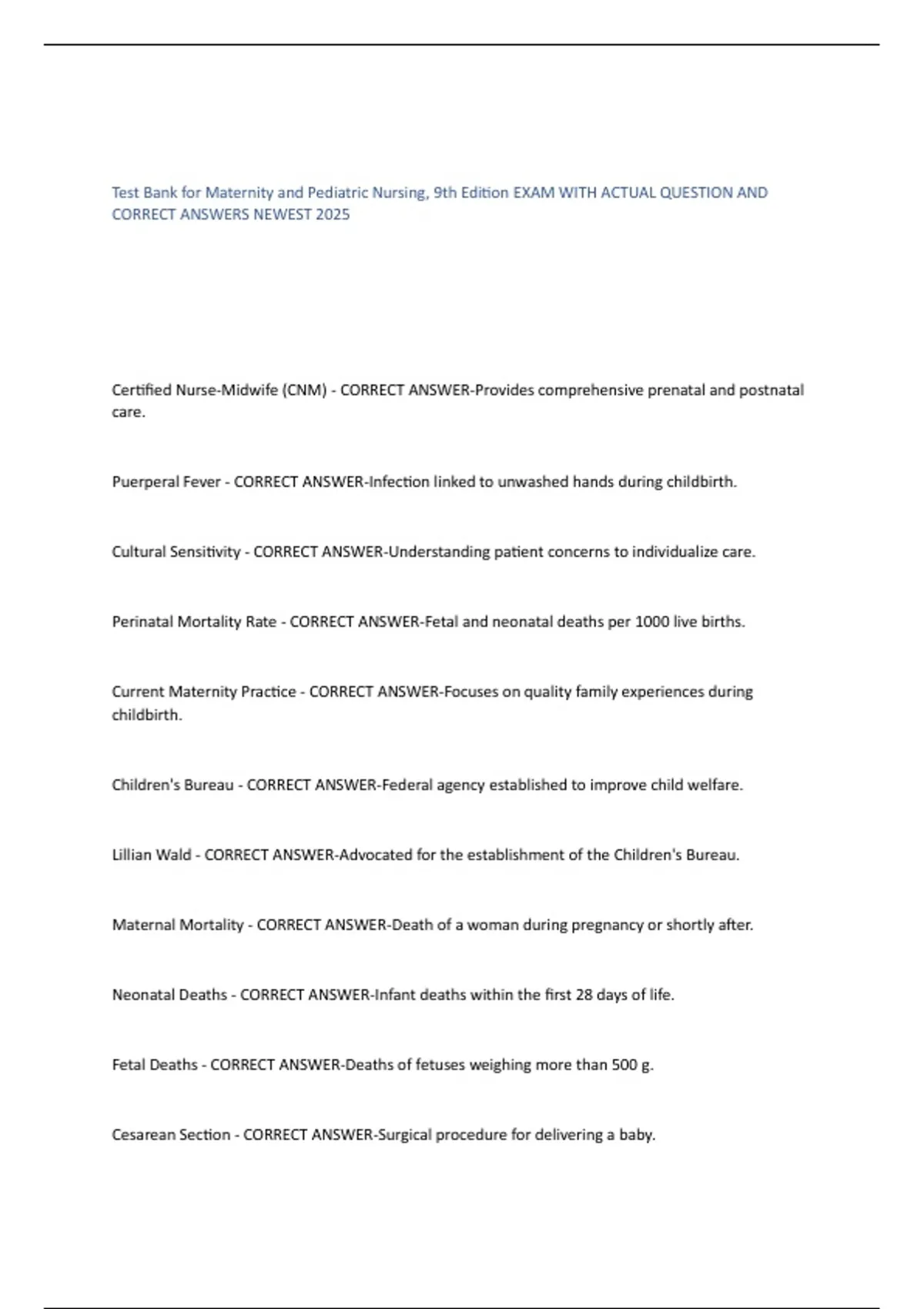 Test Bank for Maternity and Pediatric Nursing, 9th Edition EXAM WITH ACTUAL QUESTION AND CORRECT ANSWERS NEWEST 2025

Certified Nurse-Midwife (CNM) - CORRECT ANSWER-Provides comprehensive prenatal and postnatal care.

Puerperal Fever - CORRECT ANSWER-Infection linked to unwashed hands during childbirth.

Cultural Sensitivity - CORRECT ANSWER-Understanding patient concerns to individualize care.

Perinatal Mortality Rate - CORRECT ANSWER-Fetal and neonatal deaths per 1000 live births.

Current Maternity Practice - CORRECT ANSWER-Focuses on quality family experiences during childbirth.

Children's Bureau - CORRECT ANSWER-Federal agency established to improve child welfare.

Lillian Wald - CORRECT ANSWER-Advocated for the establishment of the Children's Bureau.

Maternal Mortality - CORRECT ANSWER-Death of a woman during pregnancy or shortly after.

Neonatal Deaths - CORRECT ANSWER-Infant deaths within the first 28 days of life.

Fetal Deaths - CORRECT ANSWER-Deaths of fetuses weighing more than 500 g.

Cesarean Section - CORRECT ANSWER-Surgical procedure for delivering a baby.